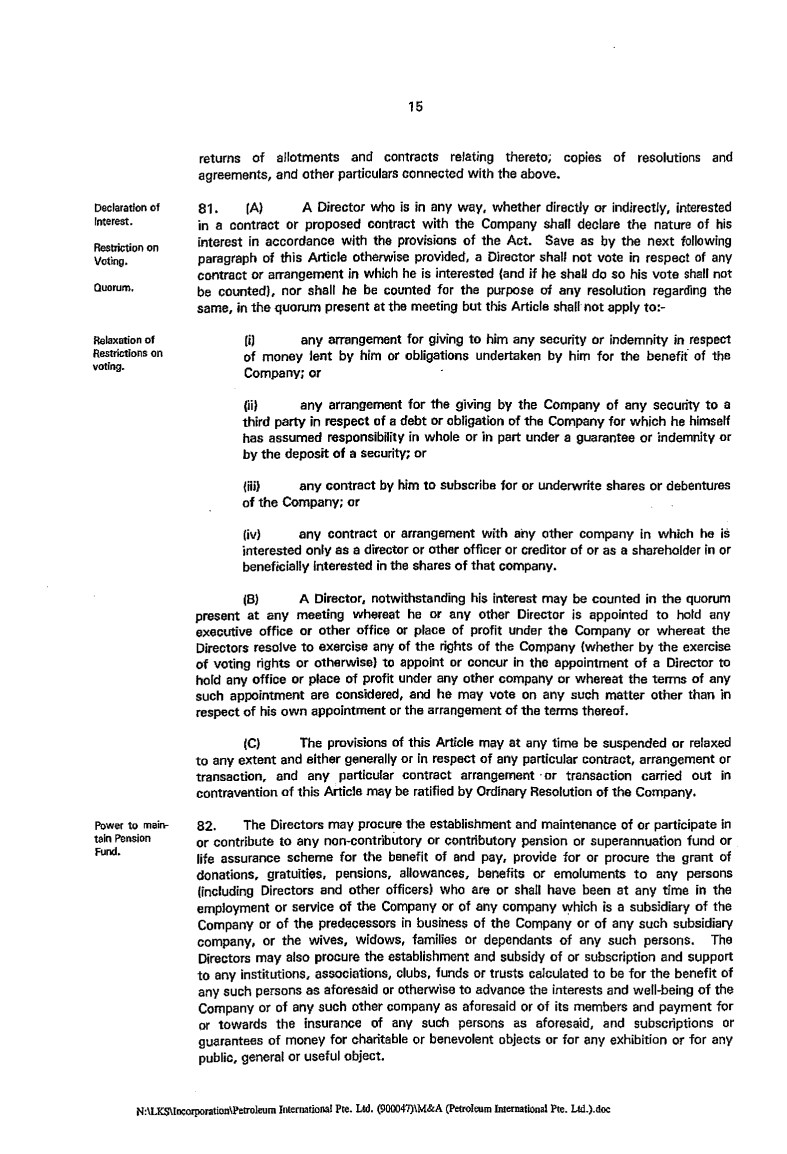 15

returns of allotments and contracts relating thereto; copies of resolutions and agreements, and other particulars connected with the above.

Declaration of Interest.

Restriction on Voting.

Quorum.

81. (A) A Director who is in any way, whether directly or indirectly, interested in a contract or proposed contract with the Company shall declare the nature of his interest in accordance with the provisions of the Act. Save as by the next following paragraph of this Article otherwise provided, a Director shall not vote in respect of any contract or arrangement in which he is interested (and if he shall do so his vote shall not be counted), nor shall he be counted for the purpose of any resolution regarding the same, in the quorum present at the meeting but this Article shall not apply to:-

Relaxation of Restrictions on voting.

(i) any arrangement for giving to him any security or indemnity in respect of money lent by him or obligations undertaken by him for the benefit of the Company; or

(ii) any arrangement for the giving by the Company of any security to a third party in respect of a debt or obligation of the Company for which he himself has assumed responsibility in whole or in part under a guarantee or indemnity or by the deposit of a security; or

(iii) any contract by him to subscribe for or underwrite shares or debentures of the Company; or

(iv) any contract or arrangement with any other company in which he is interested only as a director or other officer or creditor of or as a shareholder in or beneficially interested in the shares of that company.

(B) A Director, notwithstanding his interest may be counted in the quorum present at any meeting whereat he or any other Director is appointed to hold any executive office or other office or place of profit under the Company or whereat the Directors resolve to exercise any of the rights of the Company (whether by the exercise of voting rights or otherwise) to appoint or concur in the appointment of a Director to hold any office or place of profit under any other company or whereat the terms of any such appointment are considered, and he may vote on any such matter other than in respect of his own appointment or the arrangement of the terms thereof.

(C) The provisions of this Article may at any time be suspended or relaxed to any extent and either generally or in respect of any particular contract, arrangement or transaction, and any particular contract arrangement or transaction carried out in contravention of this Article may be ratified by Ordinary Resolution of the Company.

Power to maintain Pension Fund.

82. The Directors may procure the establishment and maintenance of or participate in or contribute to any non-contributory or contributory pension or superannuation fund or life assurance scheme for the benefit of and pay, provide for or procure the grant of donations, gratuities, pensions, allowances, benefits or emoluments to any persons (including Directors and other officers) who are or shall have been at any time in the employment or service of the Company or of any company which is a subsidiary of the Company or of the predecessors in business of the Company or of any such subsidiary company, or the wives, widows, families or dependants of any such persons. The Directors may also procure the establishment and subsidy of or subscription and support to any institutions, associations, clubs, funds or trusts calculated to be for the benefit of any such persons as aforesaid or otherwise to advance the interests and well-being of the Company or of any such other company as aforesaid or of its members and payment for or towards the insurance of any such persons as aforesaid, and subscriptions or guarantees of money for charitable or benevolent objects or for any exhibition or for any public, general or useful object.

N:\LKS\Incorporation\Petroleum International Pte. Ltd. (900047)\M&A (Petroleum International Pte. Ltd.).doc